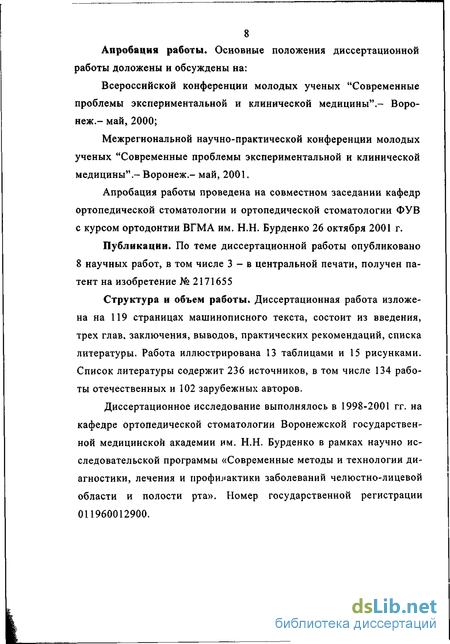 8

Апробация работы. Основные положения диссертационной работы доложены и обсуждены на:

Всероссийской конференции молодых ученых "Современные проблемы экспериментальной и клинической медицины".– Воронеж.– май, 2000;

Межрегиональной научно-практической конференции молодых ученых "Современные проблемы экспериментальной и клинической медицины".– Воронеж.– май, 2001.

Апробация работы проведена на совместном заседании кафедр ортопедической стоматологии и ортопедической стоматологии ФУВ с курсом ортодонтии ВГМА им. Н.Н. Бурденко 26 октября 2001 г.

Публикации. По теме диссертационной работы опубликовано 8 научных работ, в том числе 3 – в центральной печати, получен патент на изобретение № 2171655

Структура и объем работы. Диссертационная работа изложена на 119 страницах машинописного текста, состоит из введения, трех глав, заключения, выводов, практических рекомендаций, списка литературы. Работа иллюстрирована 13 таблицами и 15 рисунками. Список литературы содержит 236 источников, в том числе 134 работы отечественных и 102 зарубежных авторов.

Диссертационное исследование выполнялось в 1998-2001 гг. на кафедре ортопедической стоматологии Воронежской государственной медицинской академии им. Н.Н. Бурденко в рамках научно исследовательской программы «Современные методы и технологии диагностики, лечения и профилактики заболеваний челюстно-лицевой области и полости рта». Номер государственной регистрации 011960012900.

dsLib.net
библиотека диссертаций